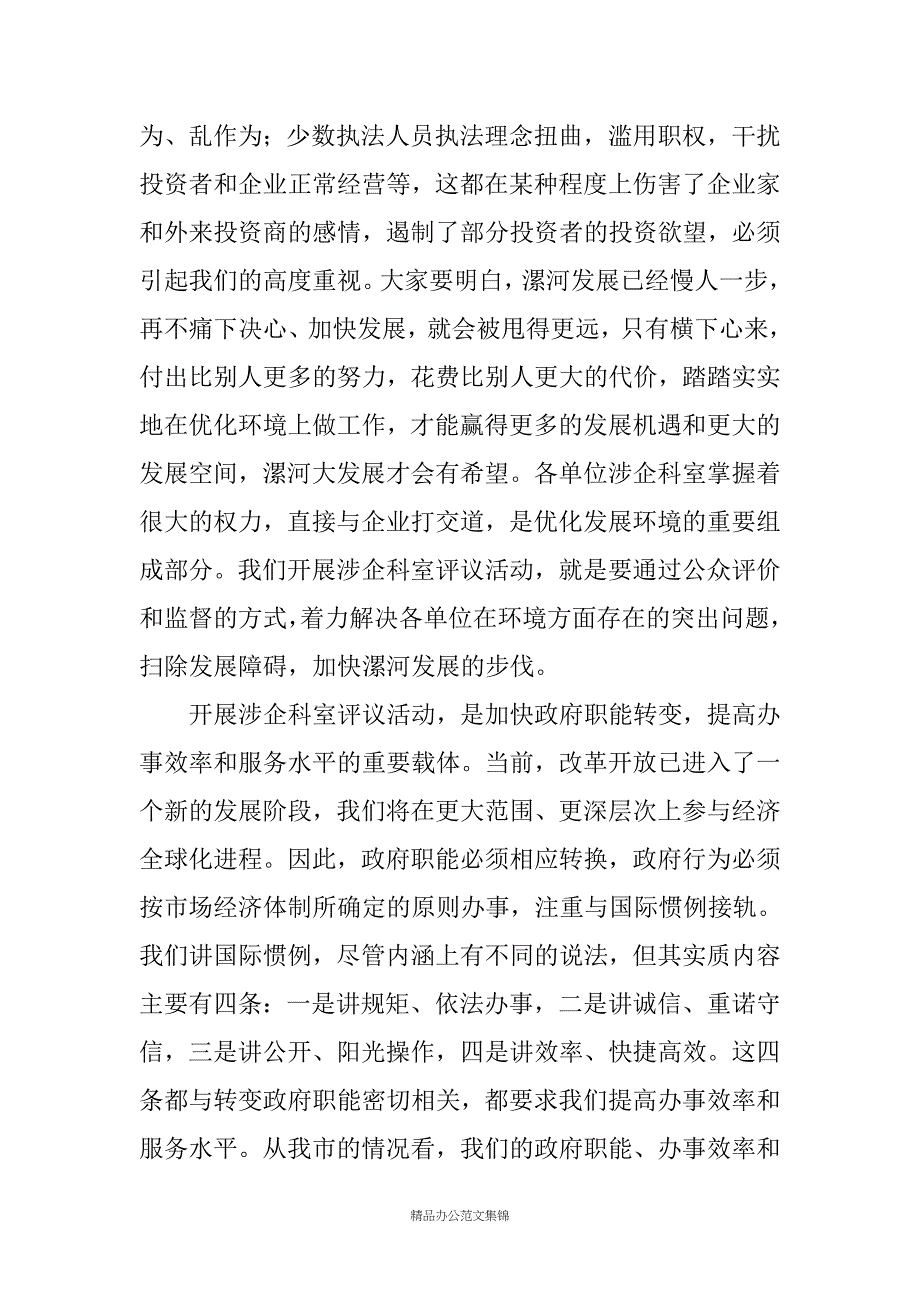 为、乱作为；少数执法人员执法理念扭曲，滥用职权，干扰投资者和企业正常经营等，这都在某种程度上伤害了企业家和外来投资商的感情，遏制了部分投资者的投资欲望，必须引起我们的高度重视。大家要明白，漯河发展已经慢人一步，再不痛下决心、加快发展，就会被甩得更远，只有横下心来，付出比别人更多的努力，花费比别人更大的代价，踏踏实实地在优化环境上做工作，才能赢得更多的发展机遇和更大的发展空间，漯河大发展才会有希望。各单位涉企科室掌握着很大的权力，直接与企业打交道，是优化发展环境的重要组成部分。我们开展涉企科室评议活动，就是要通过公众评价和监督的方式，着力解决各单位在环境方面存在的突出问题，扫除发展障碍，加快漯河发展的步伐。

开展涉企科室评议活动，是加快政府职能转变，提高办事效率和服务水平的重要载体。当前，改革开放已进入了一个新的发展阶段，我们将在更大范围、更深层次上参与经济全球化进程。因此，政府职能必须相应转换，政府行为必须按市场经济体制所确定的原则办事，注重与国际惯例接轨。我们讲国际惯例，尽管内涵上有不同的说法，但其实质内容主要有四条：一是讲规矩、依法办事，二是讲诚信、重诺守信，三是讲公开、阳光操作，四是讲效率、快捷高效。这四条都与转变政府职能密切相关，都要求我们提高办事效率和服务水平。从我市的情况看，我们的政府职能、办事效率和

精品办公范文集锦